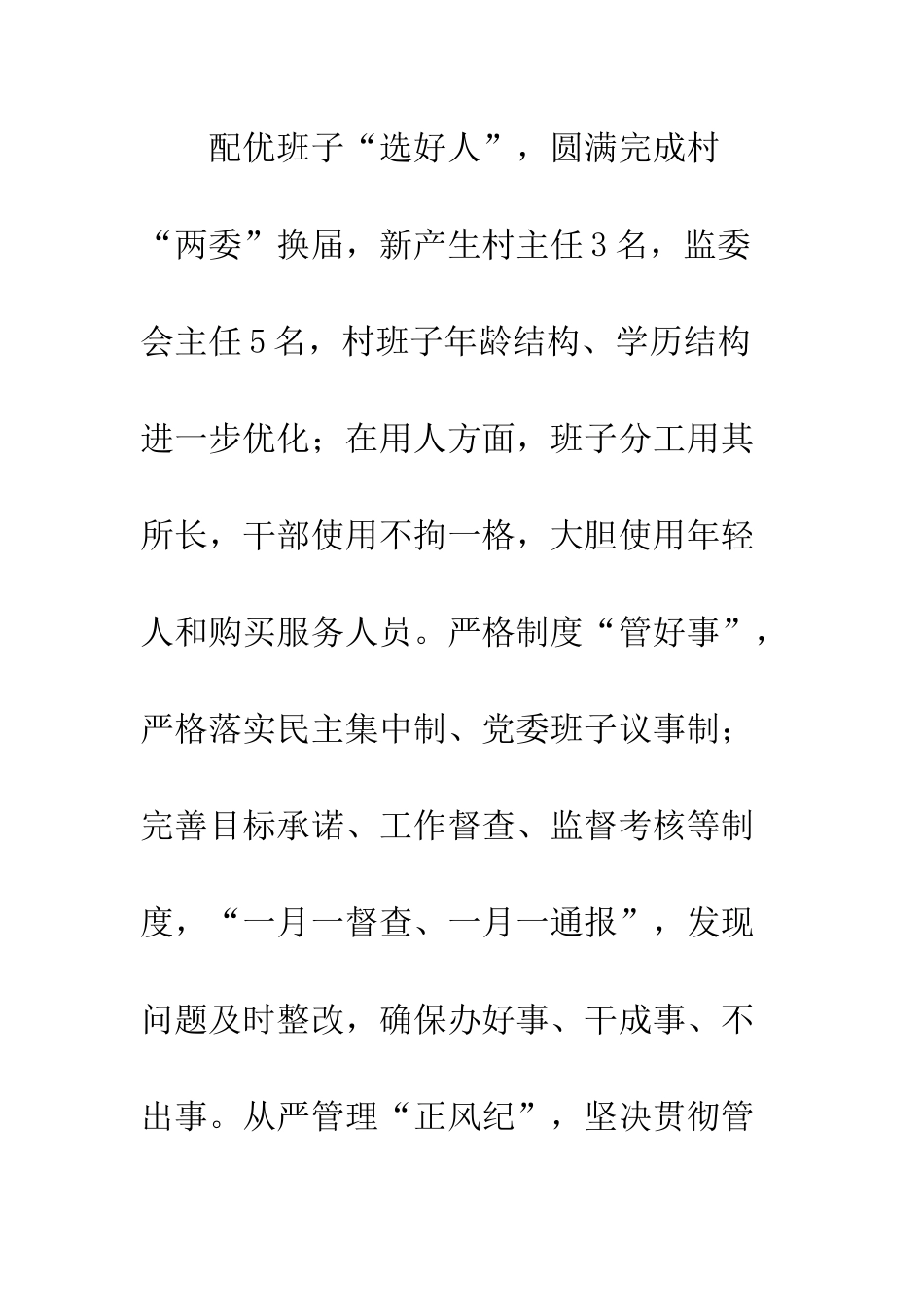 配优班子“选好人”，圆满完成村“两委”换届，新产生村主任3名，监委会主任5名，村班子年龄结构、学历结构进一步优化；在用人方面，班子分工用其所长，干部使用不拘一格，大胆使用年轻人和购买服务人员。严格制度“管好事”，严格落实民主集中制、党委班子议事制；完善目标承诺、工作督查、监督考核等制度，“一月一督查、一月一通报”，发现问题及时整改，确保办好事、干成事、不出事。从严管理“正风纪”，坚决贯彻管